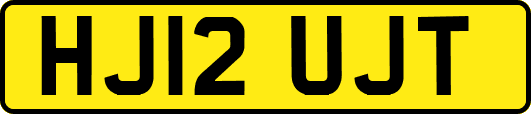 HJ12 UJT